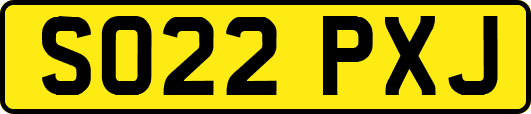 SO22 PXJ